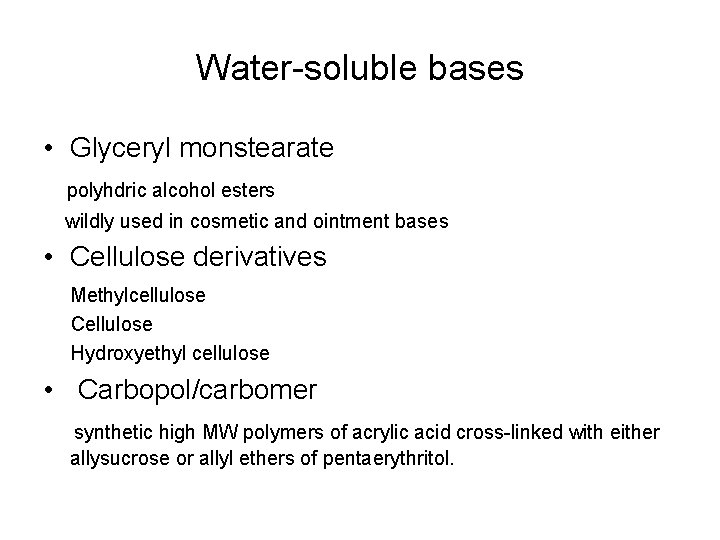 Water-soluble bases

• Glyceryl monstearate

polyhdric alcohol esters

wildly used in cosmetic and ointment bases

• Cellulose derivatives

Methylcellulose

Cellulose

Hydroxyethyl cellulose

• Carbopol/carbomer

synthetic high MW polymers of acrylic acid cross-linked with either allysucrose or allyl ethers of pentaerythritol.